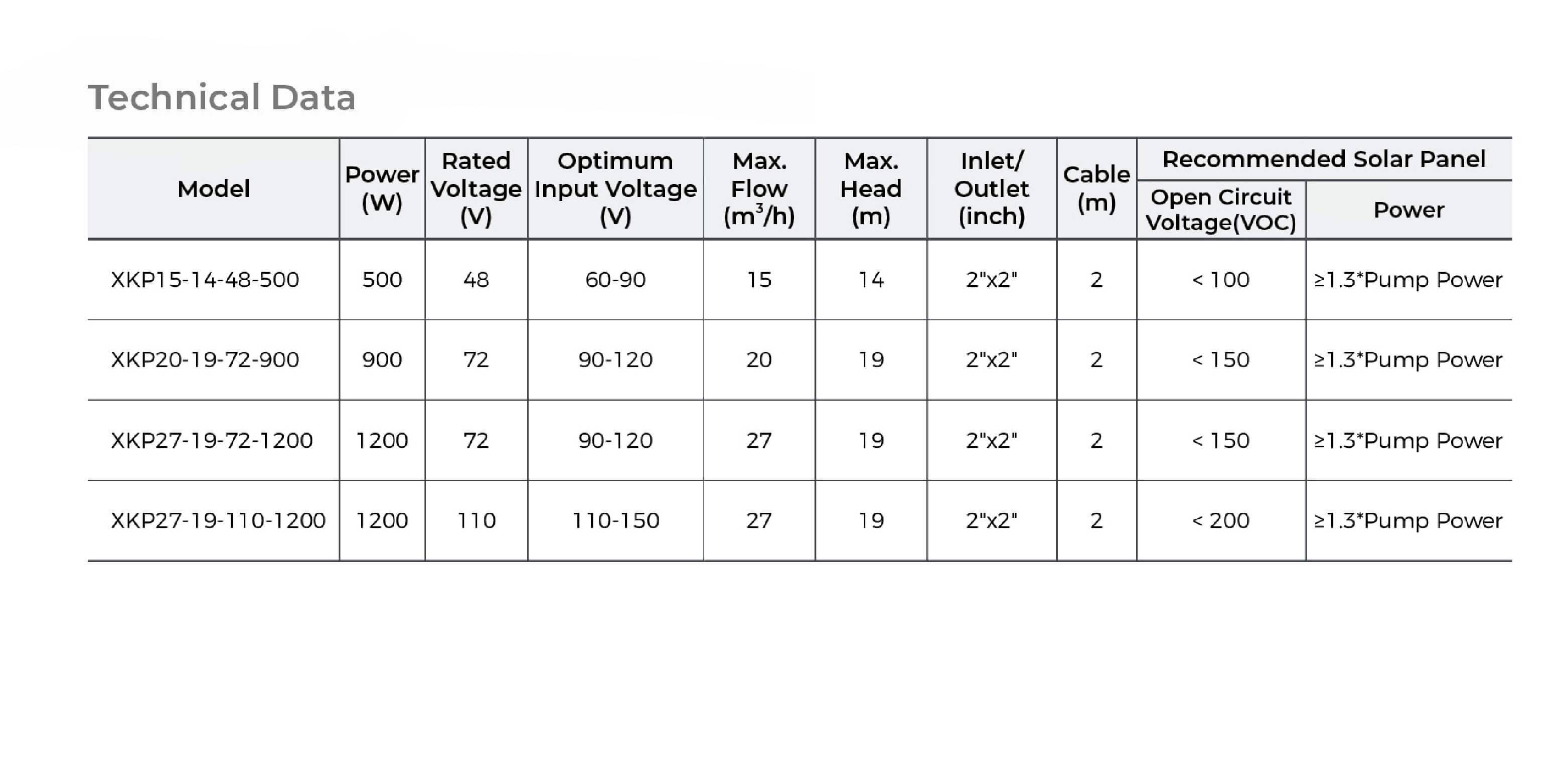 Technical Data

| Model | Power (W) | Rated Voltage (V) | Optimum Input Voltage (V) | Max. Flow ($m^3/h$) | Max. Head (m) | Inlet/ Outlet (inch) | Cable (m) | Recommended Solar Panel | |
|---|---|---|---|---|---|---|---|---|---|
| | | | | | | | | Open Circuit Voltage(VOC) | Power |
| XKP15-14-48-500 | 500 | 48 | 60-90 | 15 | 14 | 2"x2" | 2 | < 100 | ≥1.3*Pump Power |
| XKP20-19-72-900 | 900 | 72 | 90-120 | 20 | 19 | 2"x2" | 2 | < 150 | ≥1.3*Pump Power |
| XKP27-19-72-1200 | 1200 | 72 | 90-120 | 27 | 19 | 2"x2" | 2 | < 150 | ≥1.3*Pump Power |
| XKP27-19-110-1200 | 1200 | 110 | 110-150 | 27 | 19 | 2"x2" | 2 | < 200 | ≥1.3*Pump Power |